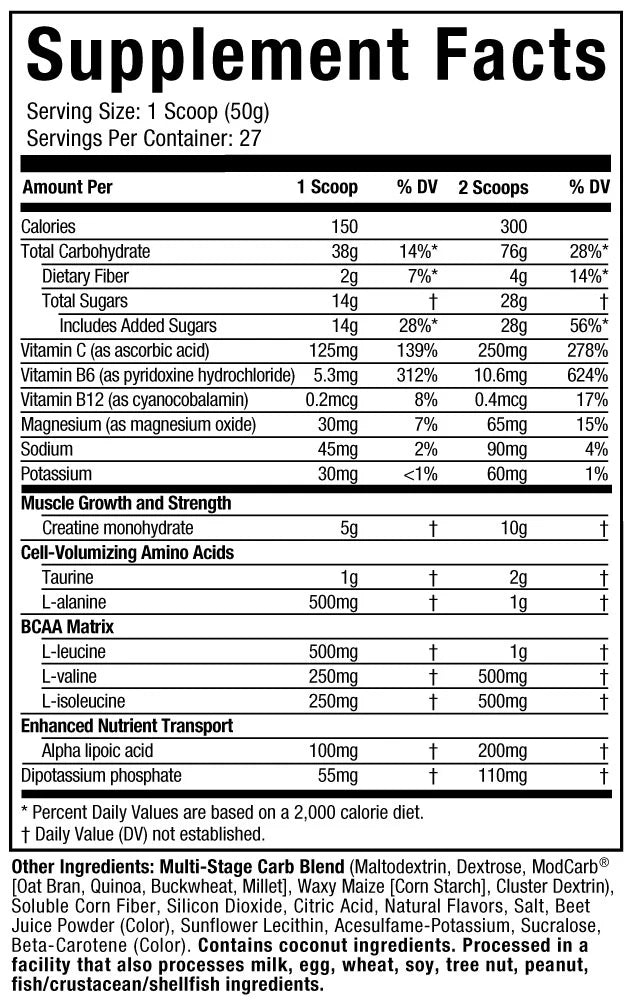 Supplement Facts

Serving Size: 1 Scoop (50g)
Servings Per Container: 27

| Amount Per | 1 Scoop | % DV | 2 Scoops | % DV |
|---|---|---|---|---|
| Calories | 150 | | 300 | |
| Total Carbohydrate | 38g | 14%* | 76g | 28%* |
| Dietary Fiber | 2g | 7%* | 4g | 14%* |
| Total Sugars | 14g | † | 28g | † |
| Includes Added Sugars | 14g | 28%* | 28g | 56%* |
| Vitamin C (as ascorbic acid) | 125mg | 139% | 250mg | 278% |
| Vitamin B6 (as pyridoxine hydrochloride) | 5.3mg | 312% | 10.6mg | 624% |
| Vitamin B12 (as cyanocobalamin) | 0.2mcg | 8% | 0.4mcg | 17% |
| Magnesium (as magnesium oxide) | 30mg | 7% | 65mg | 15% |
| Sodium | 45mg | 2% | 90mg | 4% |
| Potassium | 30mg | <1% | 60mg | 1% |
| Muscle Growth and Strength | | | | |
| Creatine monohydrate | 5g | † | 10g | † |
| Cell-Volumizing Amino Acids | | | | |
| Taurine | 1g | † | 2g | † |
| L-alanine | 500mg | † | 1g | † |
| BCAA Matrix | | | | |
| L-leucine | 500mg | † | 1g | † |
| L-valine | 250mg | † | 500mg | † |
| L-isoleucine | 250mg | † | 500mg | † |
| Enhanced Nutrient Transport | | | | |
| Alpha lipoic acid | 100mg | † | 200mg | † |
| Dipotassium phosphate | 55mg | † | 110mg | † |

* Percent Daily Values are based on a 2,000 calorie diet.
† Daily Value (DV) not established.

Other Ingredients: Multi-Stage Carb Blend (Maltodextrin, Dextrose, ModCarb® [Oat Bran, Quinoa, Buckwheat, Millet], Waxy Maize [Corn Starch], Cluster Dextrin), Soluble Corn Fiber, Silicon Dioxide, Citric Acid, Natural Flavors, Salt, Beet Juice Powder (Color), Sunflower Lecithin, Acesulfame-Potassium, Sucralose, Beta-Carotene (Color). Contains coconut ingredients. Processed in a facility that also processes milk, egg, wheat, soy, tree nut, peanut, fish/crustacean/shellfish ingredients.